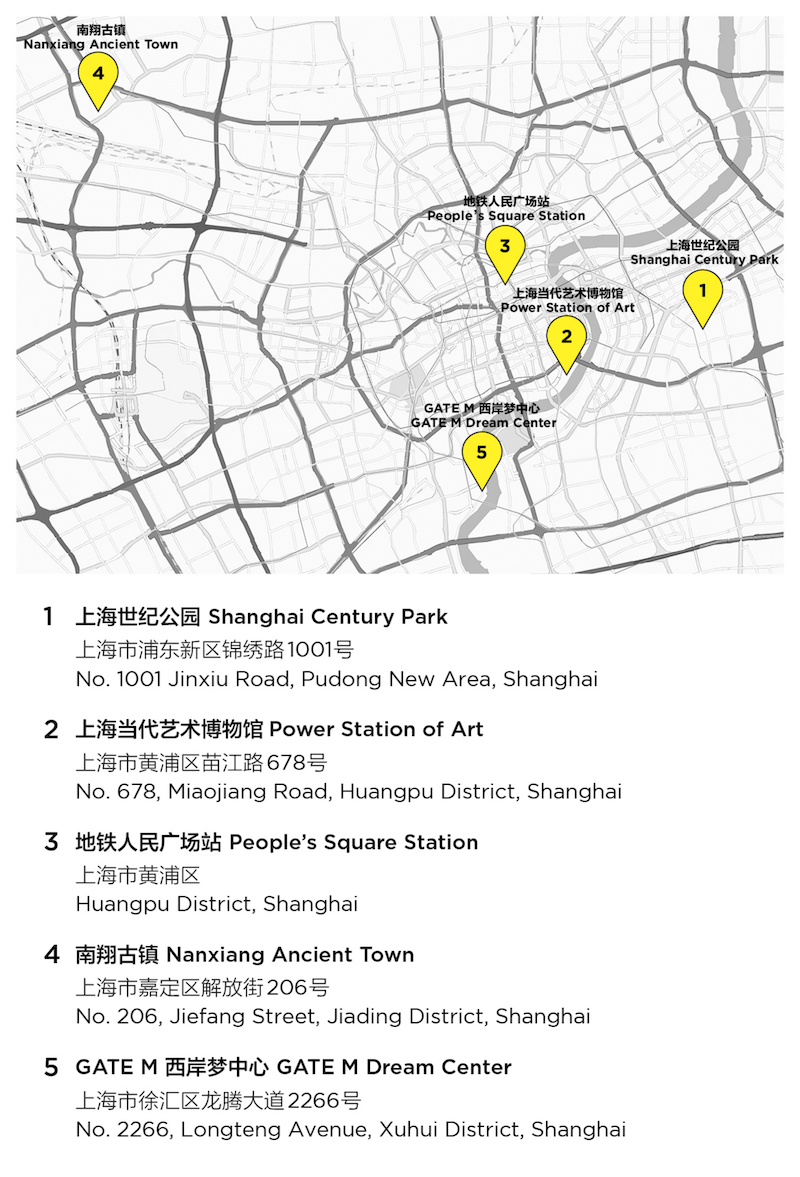 南翔古镇
Nanxiang Ancient Town
4

地铁人民广场站
People's Square Station
3

上海世纪公园
Shanghai Century Park
1

上海当代艺术博物馆
Power Station of Art
2

GATE M 西岸梦中心
GATE M Dream Center
5

1 上海世纪公园 Shanghai Century Park
上海市浦东新区锦绣路1001号
No. 1001 Jinxiu Road, Pudong New Area, Shanghai

2 上海当代艺术博物馆 Power Station of Art
上海市黄浦区苗江路678号
No. 678, Miaojiang Road, Huangpu District, Shanghai

3 地铁人民广场站 People's Square Station
上海市黄浦区
Huangpu District, Shanghai

4 南翔古镇 Nanxiang Ancient Town
上海市嘉定区解放街206号
No. 206, Jiefang Street, Jiading District, Shanghai

5 GATE M 西岸梦中心 GATE M Dream Center
上海市徐汇区龙腾大道2266号
No. 2266, Longteng Avenue, Xuhui District, Shanghai